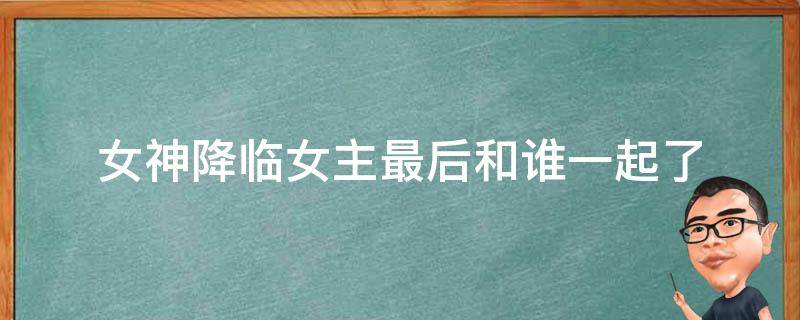 女神降临女主最后和谁一起了